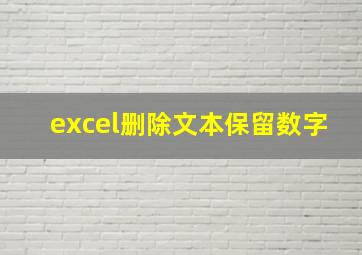 excel删除文本保留数字